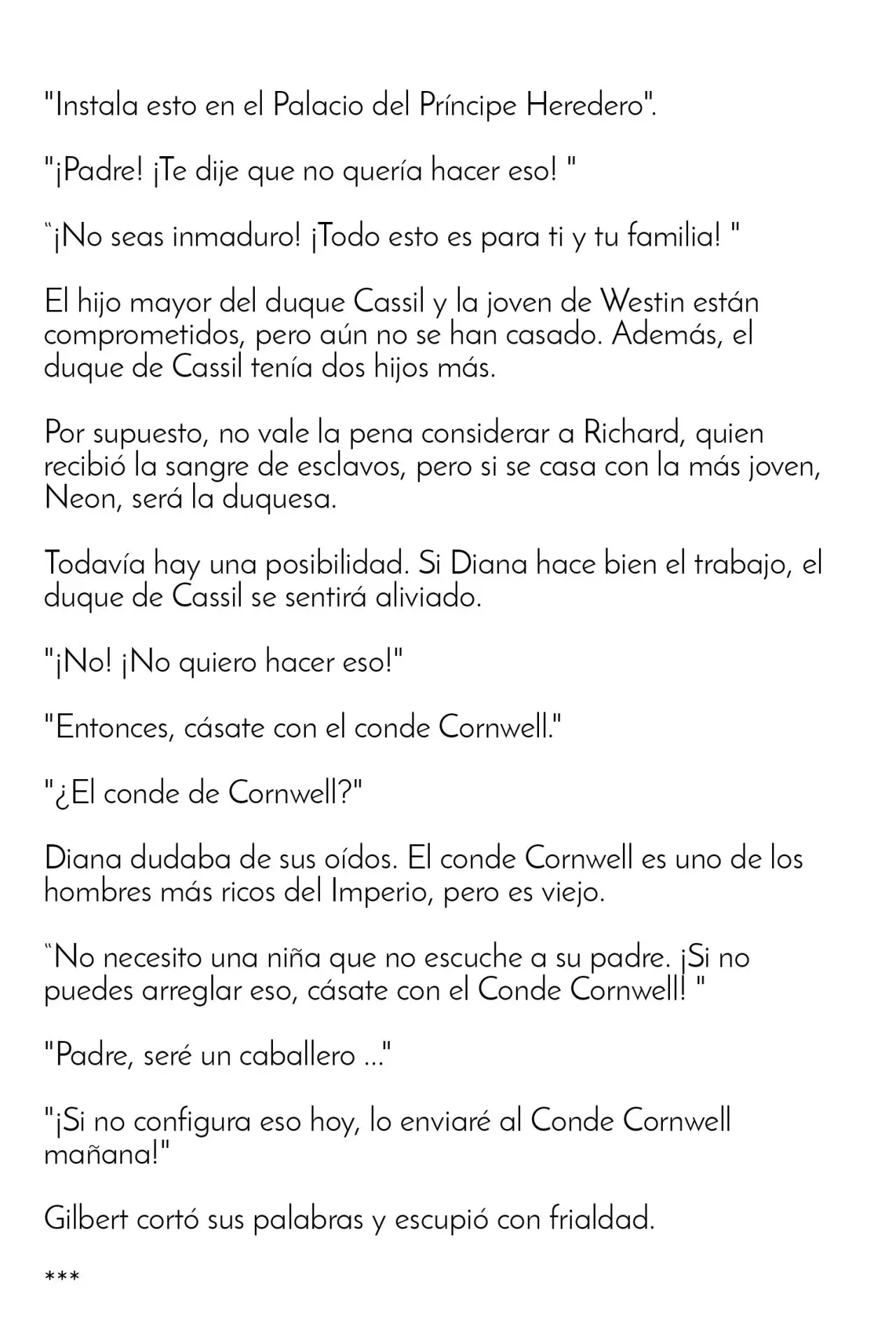 "Instala esto en el Palacio del Príncipe Heredero".

"¡Padre! ¡Te dije que no quería hacer eso! "

"¡No seas inmaduro! ¡Todo esto es para ti y tu familia! "

El hijo mayor del duque Cassil y la joven de Westin están comprometidos, pero aún no se han casado. Además, el duque de Cassil tenía dos hijos más.

Por supuesto, no vale la pena considerar a Richard, quien recibió la sangre de esclavos, pero si se casa con la más joven, Neon, será la duquesa.

Todavía hay una posibilidad. Si Diana hace bien el trabajo, el duque de Cassil se sentirá aliviado.

"¡No! ¡No quiero hacer eso!"

"Entonces, cásate con el conde Cornwell."

"¿El conde de Cornwell?"

Diana dudaba de sus oídos. El conde Cornwell es uno de los hombres más ricos del Imperio, pero es viejo.

"No necesito una niña que no escuche a su padre. ¡Si no puedes arreglar eso, cásate con el Conde Cornwell! "

"Padre, seré un caballero ..."

"¡Si no configura eso hoy, lo enviaré al Conde Cornwell mañana!"

Gilbert cortó sus palabras y escupió con frialdad.

***